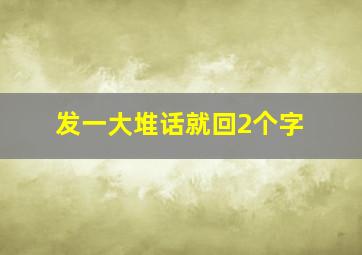 发一大堆话就回2个字